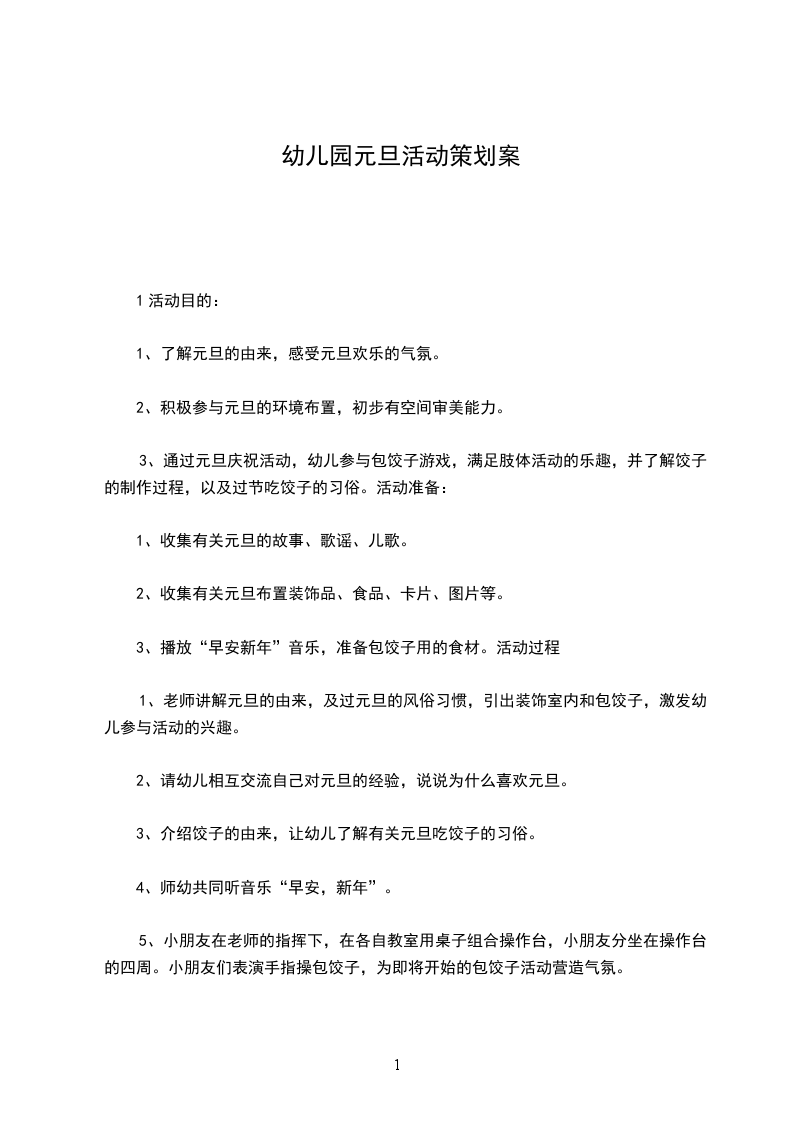 幼儿园元旦活动策划案

1 活动目的：

1、了解元旦的由来，感受元旦欢乐的气氛。

2、积极参与元旦的环境布置，初步有空间审美能力。

3、通过元旦庆祝活动，幼儿参与包饺子游戏，满足肢体活动的乐趣，并了解饺子的制作过程，以及过节吃饺子的习俗。活动准备：

1、收集有关元旦的故事、歌谣、儿歌。

2、收集有关元旦布置装饰品、食品、卡片、图片等。

3、播放“早安新年”音乐，准备包饺子用的食材。活动过程

1、老师讲解元旦的由来，及过元旦的风俗习惯，引出装饰室内和包饺子，激发幼儿参与活动的兴趣。

2、请幼儿相互交流自己对元旦的经验，说说为什么喜欢元旦。

3、介绍饺子的由来，让幼儿了解有关元旦吃饺子的习俗。

4、师幼共同听音乐“早安，新年”。

5、小朋友在老师的指挥下，在各自教室用桌子组合操作台，小朋友分坐在操作台的四周。小朋友们表演手指操包饺子，为即将开始的包饺子活动营造气氛。

1